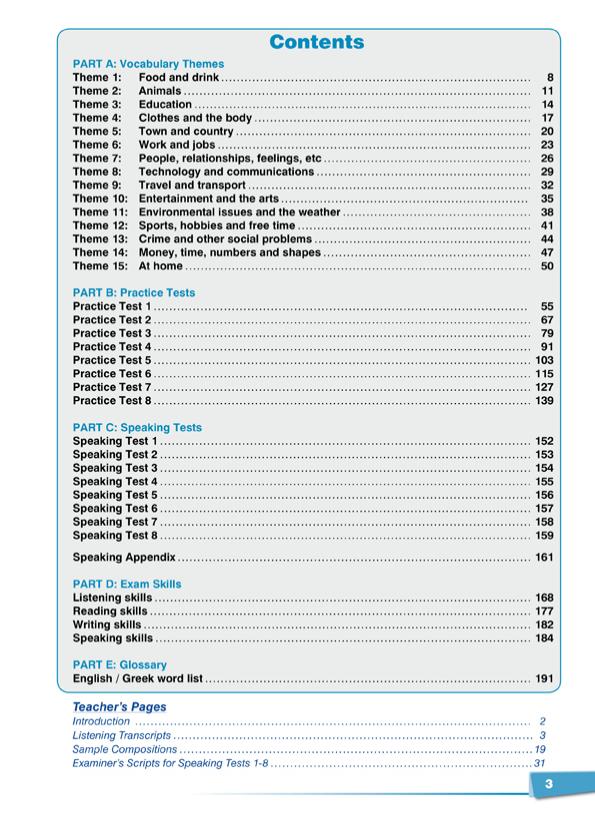 Contents

PART A: Vocabulary Themes

Theme 1: Food and drink ........ 8
Theme 2: Animals ........ 11
Theme 3: Education ........ 14
Theme 4: Clothes and the body ........ 17
Theme 5: Town and country ........ 20
Theme 6: Work and jobs ........ 23
Theme 7: People, relationships, feelings, etc ........ 26
Theme 8: Technology and communications ........ 29
Theme 9: Travel and transport ........ 32
Theme 10: Entertainment and the arts ........ 35
Theme 11: Environmental issues and the weather ........ 38
Theme 12: Sports, hobbies and free time ........ 41
Theme 13: Crime and other social problems ........ 44
Theme 14: Money, time, numbers and shapes ........ 47
Theme 15: At home ........ 50

PART B: Practice Tests

Practice Test 1 ........ 55
Practice Test 2 ........ 67
Practice Test 3 ........ 79
Practice Test 4 ........ 91
Practice Test 5 ........ 103
Practice Test 6 ........ 115
Practice Test 7 ........ 127
Practice Test 8 ........ 139

PART C: Speaking Tests

Speaking Test 1 ........ 152
Speaking Test 2 ........ 153
Speaking Test 3 ........ 154
Speaking Test 4 ........ 155
Speaking Test 5 ........ 156
Speaking Test 6 ........ 157
Speaking Test 7 ........ 158
Speaking Test 8 ........ 159

Speaking Appendix ........ 161

PART D: Exam Skills

Listening skills ........ 168
Reading skills ........ 177
Writing skills ........ 182
Speaking skills ........ 184

PART E: Glossary

English / Greek word list ........ 191

Teacher's Pages

Introduction ........ 2
Listening Transcripts ........ 3
Sample Compositions ........ 19
Examiner's Scripts for Speaking Tests 1-8 ........ 31

3